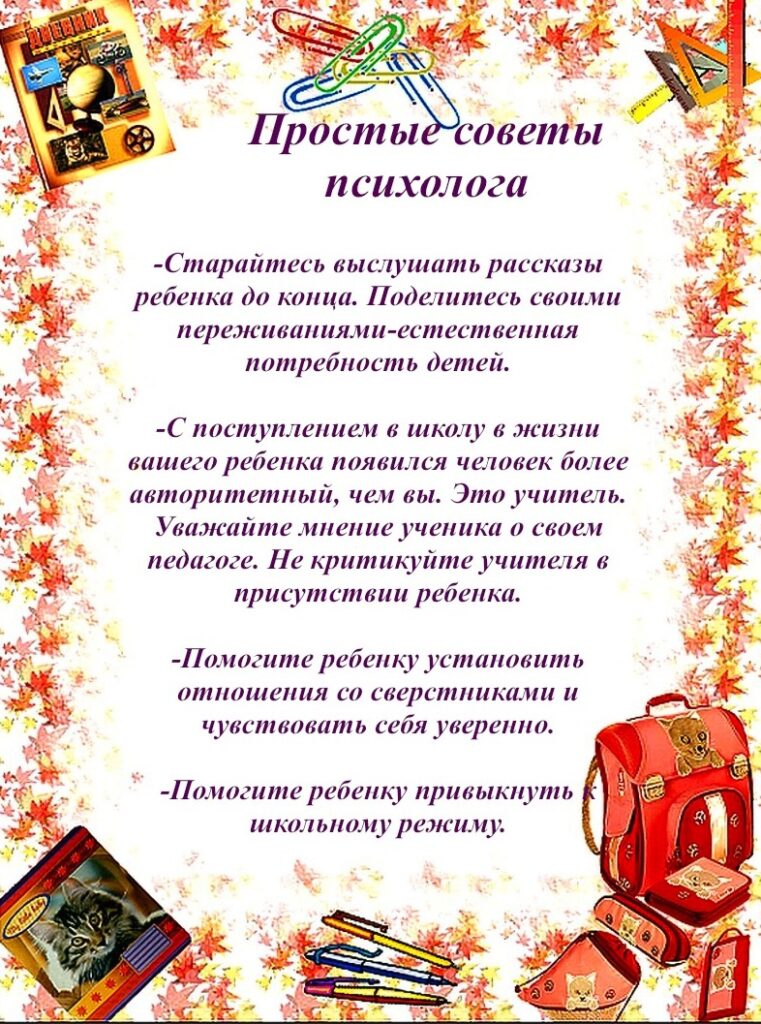 Простые советы психолога

-Старайтесь выслушать рассказы ребенка до конца. Поделитесь своими переживаниями-естественная потребность детей.

-С поступлением в школу в жизни вашего ребенка появился человек более авторитетный, чем вы. Это учитель. Уважайте мнение ученика о своем педагоге. Не критикуйте учителя в присутствии ребенка.

-Помогите ребенку установить отношения со сверстниками и чувствовать себя уверенно.

-Помогите ребенку привыкнуть к школьному режиму.